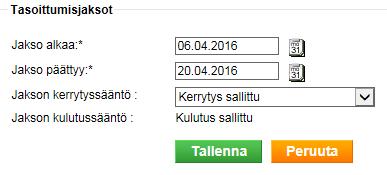 Tasoittumisjaksot

Jakso alkaa:* 06.04.2016

Jakso päättyy:* 20.04.2016

Jakson kerrytyssääntö : Kerrytys sallittu

Jakson kulutussääntö : Kulutus sallittu

Tallenna Peruuta